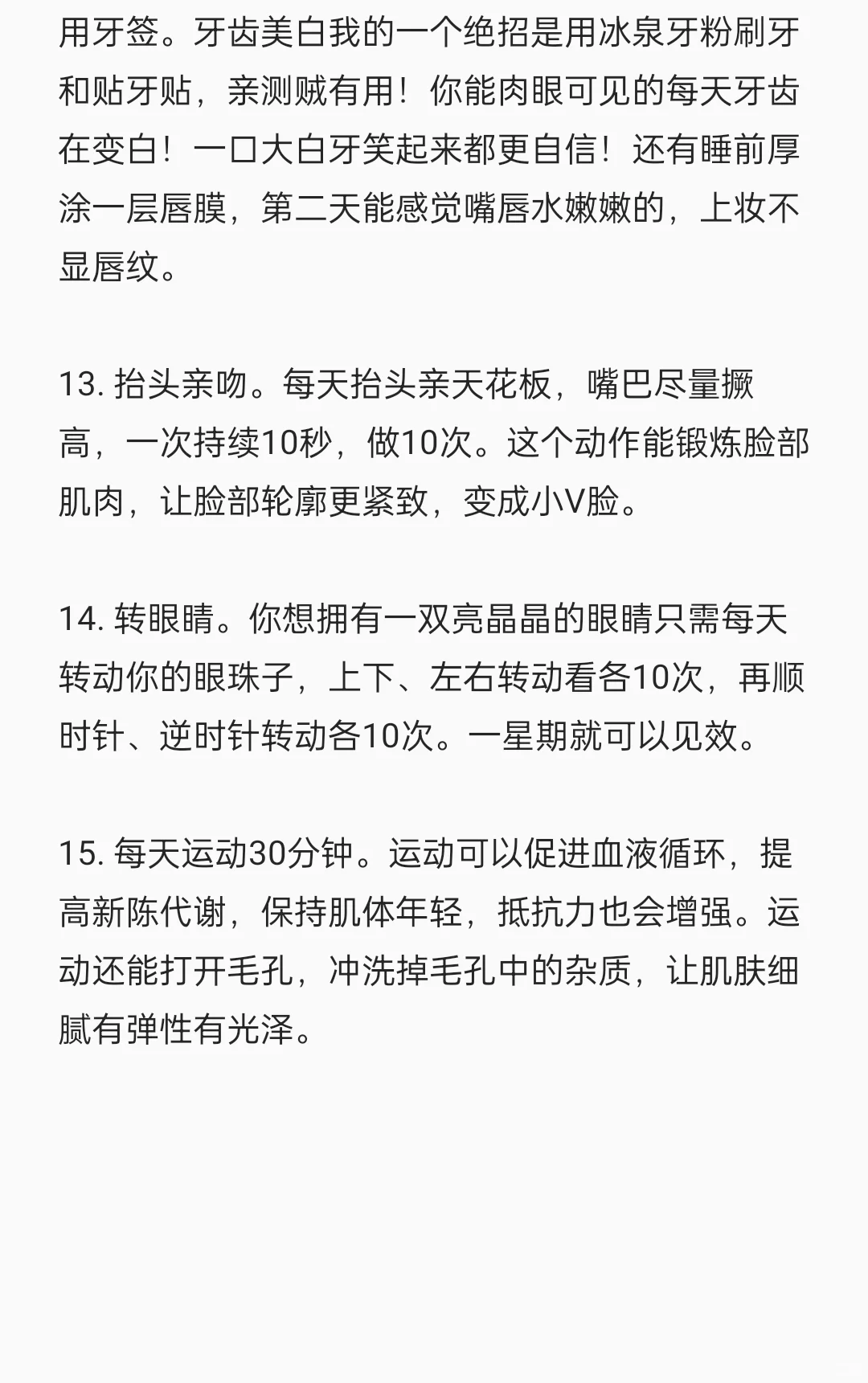 用牙签。牙齿美白我的一个绝招是用冰泉牙粉刷牙和贴牙贴，亲测贼有用！你能肉眼可见的每天牙齿在变白！一口大白牙笑起来都更自信！还有睡前厚涂一层唇膜，第二天能感觉嘴唇水嫩嫩的，上妆不显唇纹。

13. 抬头亲吻。每天抬头亲天花板，嘴巴尽量撅高，一次持续10秒，做10次。这个动作能锻炼脸部肌肉，让脸部轮廓更紧致，变成小V脸。

14. 转眼睛。你想拥有一双亮晶晶的眼睛只需每天转动你的眼珠子，上下、左右转动看各10次，再顺时针、逆时针转动各10次。一星期就可以见效。

15. 每天运动30分钟。运动可以促进血液循环，提高新陈代谢，保持肌体年轻，抵抗力也会增强。运动还能打开毛孔，冲洗掉毛孔中的杂质，让肌肤细腻有弹性有光泽。